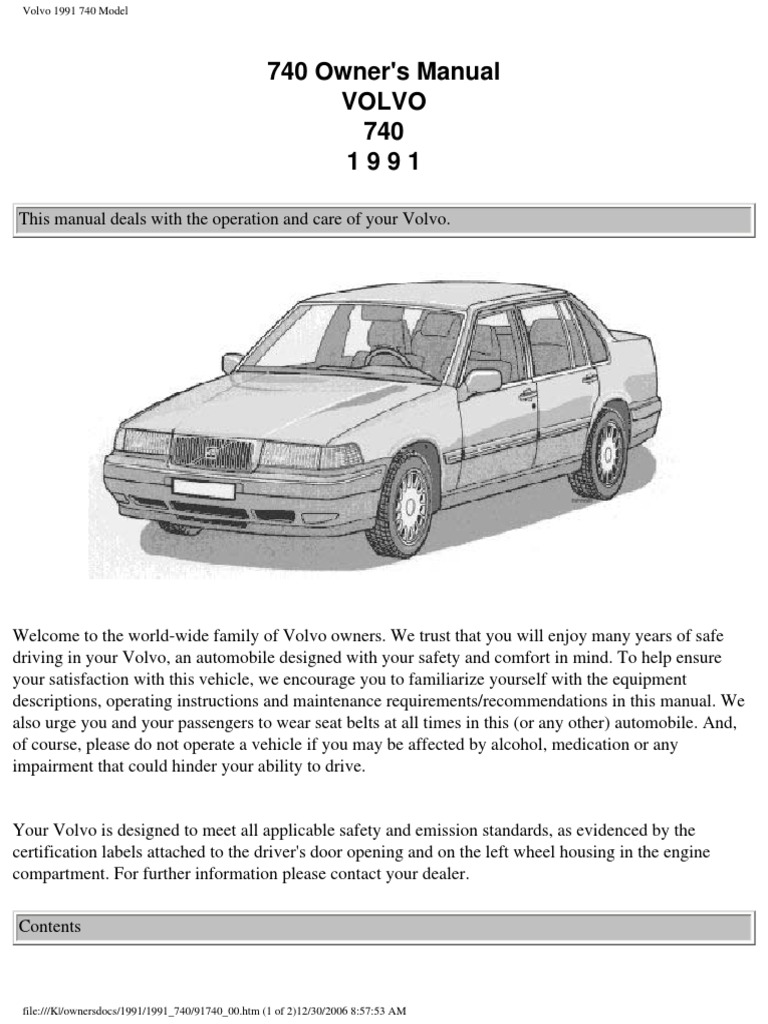 Volvo 1991 740 Model

740 Owner's Manual
VOLVO
740
1 9 9 1

This manual deals with the operation and care of your Volvo.

Welcome to the world-wide family of Volvo owners. We trust that you will enjoy many years of safe driving in your Volvo, an automobile designed with your safety and comfort in mind. To help ensure your satisfaction with this vehicle, we encourage you to familiarize yourself with the equipment descriptions, operating instructions and maintenance requirements/recommendations in this manual. We also urge you and your passengers to wear seat belts at all times in this (or any other) automobile. And, of course, please do not operate a vehicle if you may be affected by alcohol, medication or any impairment that could hinder your ability to drive.

Your Volvo is designed to meet all applicable safety and emission standards, as evidenced by the certification labels attached to the driver's door opening and on the left wheel housing in the engine compartment. For further information please contact your dealer.

Contents

file:///K|/ownersdocs/1991/1991_740/91740_00.htm (1 of 2)12/30/2006 8:57:53 AM